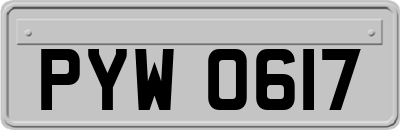 PYW 0617